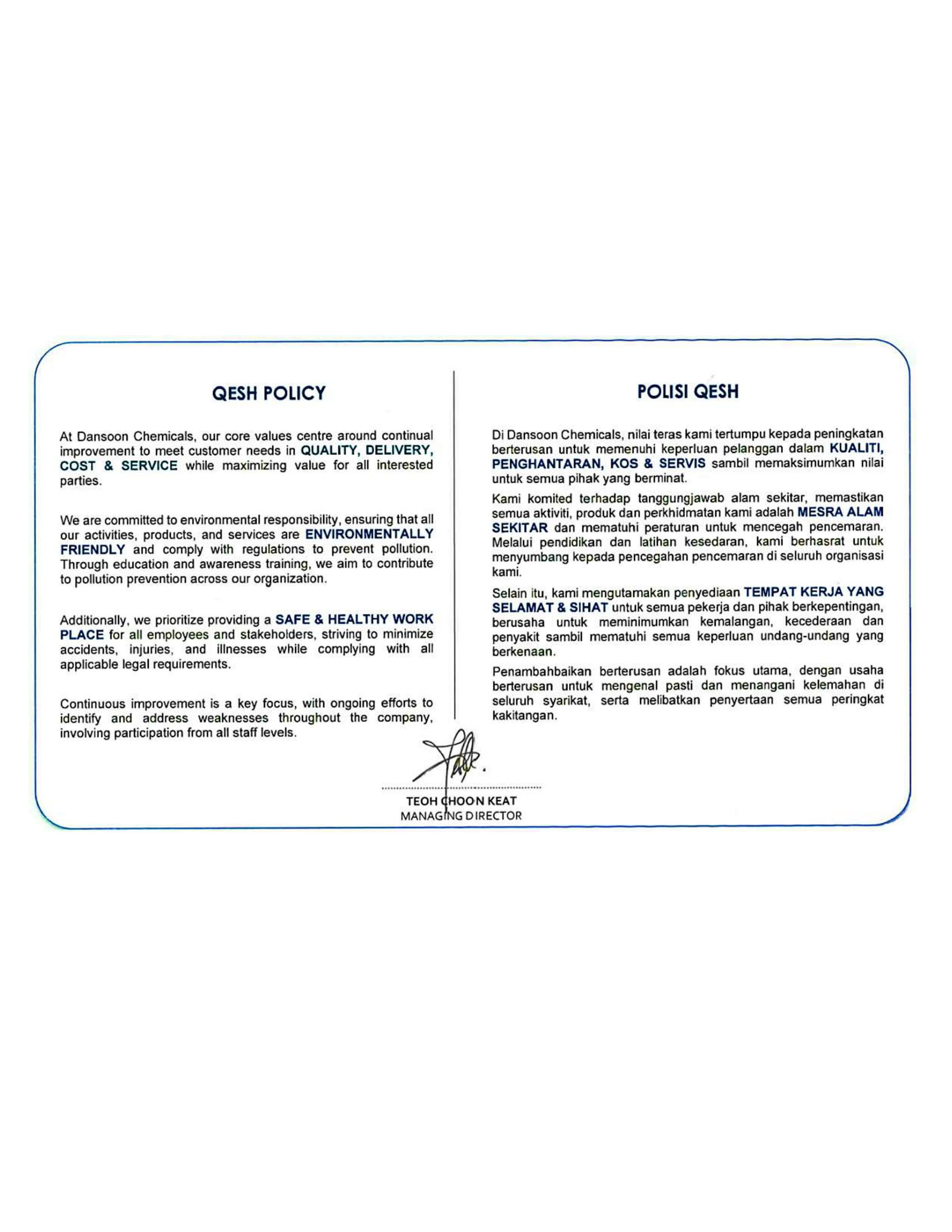 QESH POLICY

At Dansoon Chemicals, our core values centre around continual improvement to meet customer needs in QUALITY, DELIVERY, COST & SERVICE while maximizing value for all interested parties.

We are committed to environmental responsibility, ensuring that all our activities, products, and services are ENVIRONMENTALLY FRIENDLY and comply with regulations to prevent pollution. Through education and awareness training, we aim to contribute to pollution prevention across our organization.

Additionally, we prioritize providing a SAFE & HEALTHY WORK PLACE for all employees and stakeholders, striving to minimize accidents, injuries, and illnesses while complying with all applicable legal requirements.

Continuous improvement is a key focus, with ongoing efforts to identify and address weaknesses throughout the company, involving participation from all staff levels.

POLISI QESH

Di Dansoon Chemicals, nilai teras kami tertumpu kepada peningkatan berterusan untuk memenuhi keperluan pelanggan dalam KUALITI, PENGHANTARAN, KOS & SERVIS sambil memaksimumkan nilai untuk semua pihak yang berminat.

Kami komited terhadap tanggungjawab alam sekitar, memastikan semua aktiviti, produk dan perkhidmatan kami adalah MESRA ALAM SEKITAR dan mematuhi peraturan untuk mencegah pencemaran. Melalui pendidikan dan latihan kesedaran, kami berhasrat untuk menyumbang kepada pencegahan pencemaran di seluruh organisasi kami.

Selain itu, kami mengutamakan penyediaan TEMPAT KERJA YANG SELAMAT & SIHAT untuk semua pekerja dan pihak berkepentingan, berusaha untuk meminimumkan kemalangan, kecederaan dan penyakit sambil mematuhi semua keperluan undang-undang yang berkenaan.

Penambahbaikan berterusan adalah fokus utama, dengan usaha berterusan untuk mengenal pasti dan menangani kelemahan di seluruh syarikat, serta melibatkan penyertaan semua peringkat kakitangan.

TEOH CHOON KEAT
MANAGING DIRECTOR